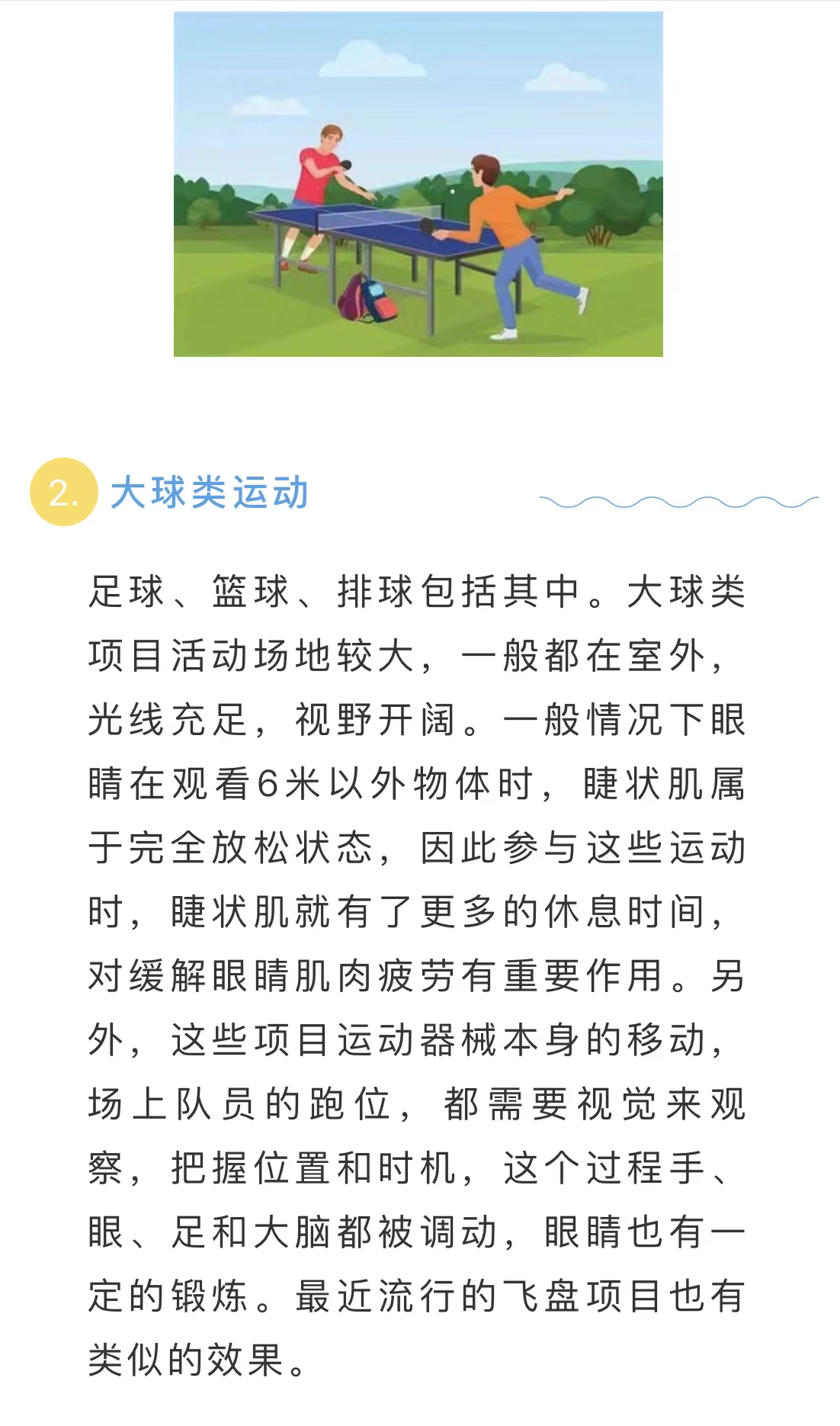 2. 大球类运动

足球、篮球、排球包括其中。大球类项目活动场地较大，一般都在室外，光线充足，视野开阔。一般情况下眼睛在观看6米以外物体时，睫状肌属于完全放松状态，因此参与这些运动时，睫状肌就有了更多的休息时间，对缓解眼睛肌肉疲劳有重要作用。另外，这些项目运动器械本身的移动，场上队员的跑位，都需要视觉来观察，把握位置和时机，这个过程手、眼、足和大脑都被调动，眼睛也有一定的锻炼。最近流行的飞盘项目也有类似的效果。